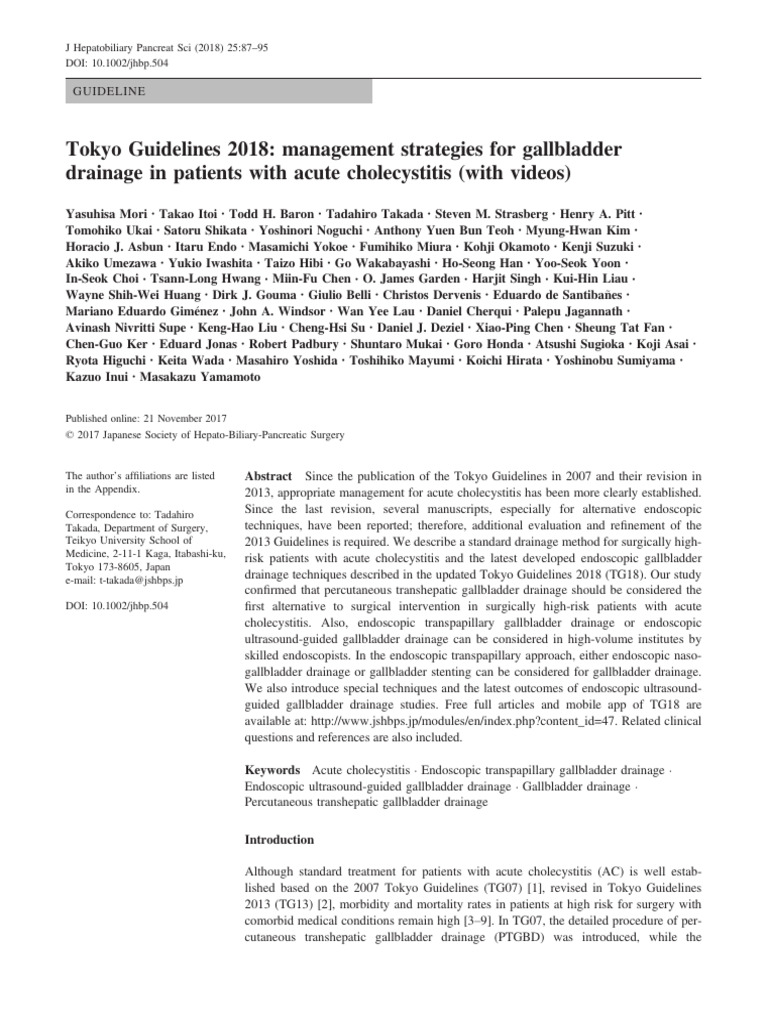 J Hepatobiliary Pancreat Sci (2018) 25:87–95
DOI: 10.1002/jhbp.504

GUIDELINE

Tokyo Guidelines 2018: management strategies for gallbladder drainage in patients with acute cholecystitis (with videos)

Yasuhisa Mori · Takao Itoi · Todd H. Baron · Tadahiro Takada · Steven M. Strasberg · Henry A. Pitt · Tomohiko Ukai · Satoru Shikata · Yoshinori Noguchi · Anthony Yuen Bun Teoh · Myung-Hwan Kim · Horacio J. Asbun · Itaru Endo · Masamichi Yokoe · Fumihiko Miura · Kohji Okamoto · Kenji Suzuki · Akiko Umezawa · Yukio Iwashita · Taizo Hibi · Go Wakabayashi · Ho-Seong Han · Yoo-Seok Yoon · In-Seok Choi · Tsann-Long Hwang · Miin-Fu Chen · O. James Garden · Harjit Singh · Kui-Hin Liau · Wayne Shih-Wei Huang · Dirk J. Gouma · Giulio Belli · Christos Dervenis · Eduardo de Santibañes · Mariano Eduardo Giménez · John A. Windsor · Wan Yee Lau · Daniel Cherqui · Palepu Jagannath · Avinash Nivritti Supe · Keng-Hao Liu · Cheng-Hsi Su · Daniel J. Deziel · Xiao-Ping Chen · Sheung Tat Fan · Chen-Guo Ker · Eduard Jonas · Robert Padbury · Shuntaro Mukai · Goro Honda · Atsushi Sugioka · Koji Asai · Ryota Higuchi · Keita Wada · Masahiro Yoshida · Toshihiko Mayumi · Koichi Hirata · Yoshinobu Sumiyama · Kazuo Inui · Masakazu Yamamoto

Published online: 21 November 2017
© 2017 Japanese Society of Hepato-Biliary-Pancreatic Surgery

The author's affiliations are listed in the Appendix.

Correspondence to: Tadahiro Takada, Department of Surgery, Teikyo University School of Medicine, 2-11-1 Kaga, Itabashi-ku, Tokyo 173-8605, Japan
e-mail: t-takada@jshbps.jp

DOI: 10.1002/jhbp.504

Abstract Since the publication of the Tokyo Guidelines in 2007 and their revision in 2013, appropriate management for acute cholecystitis has been more clearly established. Since the last revision, several manuscripts, especially for alternative endoscopic techniques, have been reported; therefore, additional evaluation and refinement of the 2013 Guidelines is required. We describe a standard drainage method for surgically high-risk patients with acute cholecystitis and the latest developed endoscopic gallbladder drainage techniques described in the updated Tokyo Guidelines 2018 (TG18). Our study confirmed that percutaneous transhepatic gallbladder drainage should be considered the first alternative to surgical intervention in surgically high-risk patients with acute cholecystitis. Also, endoscopic transpapillary gallbladder drainage or endoscopic ultrasound-guided gallbladder drainage can be considered in high-volume institutes by skilled endoscopists. In the endoscopic transpapillary approach, either endoscopic naso-gallbladder drainage or gallbladder stenting can be considered for gallbladder drainage. We also introduce special techniques and the latest outcomes of endoscopic ultrasound-guided gallbladder drainage studies. Free full articles and mobile app of TG18 are available at: http://www.jshbps.jp/modules/en/index.php?content_id=47. Related clinical questions and references are also included.

Keywords Acute cholecystitis · Endoscopic transpapillary gallbladder drainage · Endoscopic ultrasound-guided gallbladder drainage · Gallbladder drainage · Percutaneous transhepatic gallbladder drainage

Introduction

Although standard treatment for patients with acute cholecystitis (AC) is well established based on the 2007 Tokyo Guidelines (TG07) [1], revised in Tokyo Guidelines 2013 (TG13) [2], morbidity and mortality rates in patients at high risk for surgery with comorbid medical conditions remain high [3–9]. In TG07, the detailed procedure of percutaneous transhepatic gallbladder drainage (PTGBD) was introduced, while the